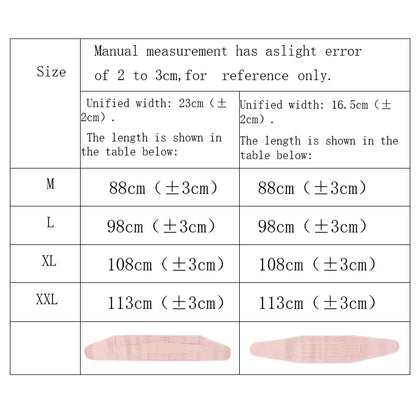 | Size | Manual measurement has aslight error of 2 to 3cm,for reference only. | |
|---|---|---|
| | Unified width: 23cm（±2cm）. The length is shown in the table below: | Unified width: 16.5cm（±2cm）. The length is shown in the table below: |
| M | 88cm（±3cm） | 88cm（±3cm） |
| L | 98cm（±3cm） | 98cm（±3cm） |
| XL | 108cm（±3cm） | 108cm（±3cm） |
| XXL | 113cm（±3cm） | 113cm（±3cm） |
| | | |